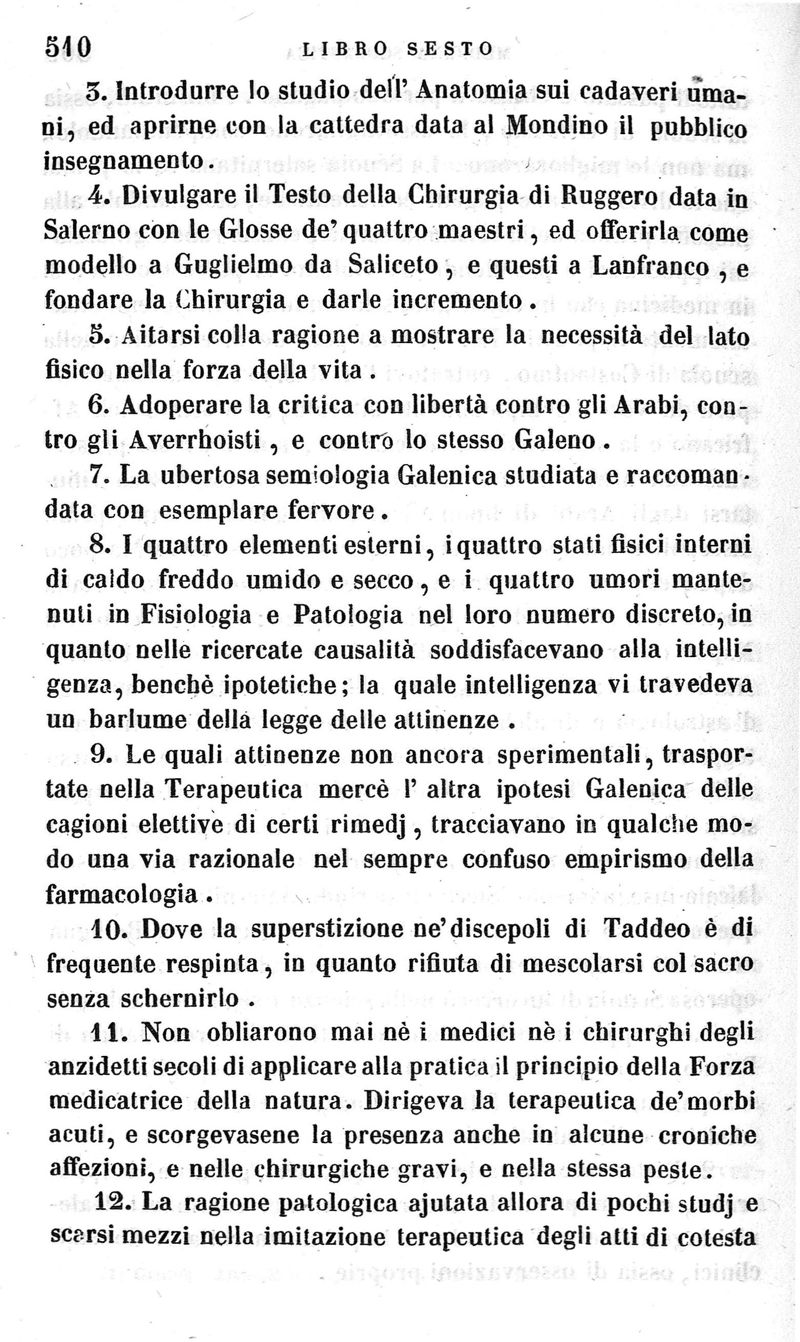 510 LIBRO SESTO

3. Introdurre lo studio dell' Anatomia sui cadaveri umani, ed aprirne con la cattedra data al Mondino il pubblico insegnamento.

4. Divulgare il Testo della Chirurgia di Ruggero data in Salerno con le Glosse de' quattro maestri, ed offerirla come modello a Guglielmo da Saliceto, e questi a Lanfranco, e fondare la Chirurgia e darle incremento.

5. Aitarsi colla ragione a mostrare la necessità del lato fisico nella forza della vita.

6. Adoperare la critica con libertà contro gli Arabi, contro gli Averrhoisti, e contro lo stesso Galeno.

7. La ubertosa semiologia Galenica studiata e raccomandata con esemplare fervore.

8. I quattro elementi esterni, i quattro stati fisici interni di caldo freddo umido e secco, e i quattro umori mantenuti in Fisiologia e Patologia nel loro numero discreto, in quanto nelle ricercate causalità soddisfacevano alla intelligenza, benchè ipotetiche; la quale intelligenza vi travedeva un barlume della legge delle attinenze.

9. Le quali attinenze non ancora sperimentali, trasportate nella Terapeutica mercè l' altra ipotesi Galenica delle cagioni elettive di certi rimedj, tracciavano in qualche modo una via razionale nel sempre confuso empirismo della farmacologia.

10. Dove la superstizione ne' discepoli di Taddeo è di frequente respinta, in quanto rifiuta di mescolarsi col sacro senza schernirlo.

11. Non obliarono mai nè i medici nè i chirurghi degli anzidetti secoli di applicare alla pratica il principio della Forza medicatrice della natura. Dirigeva la terapeutica de' morbi acuti, e scorgevasene la presenza anche in alcune croniche affezioni, e nelle chirurgiche gravi, e nella stessa peste.

12. La ragione patologica ajutata allora di pochi studj e scarsi mezzi nella imitazione terapeutica degli atti di cotesta